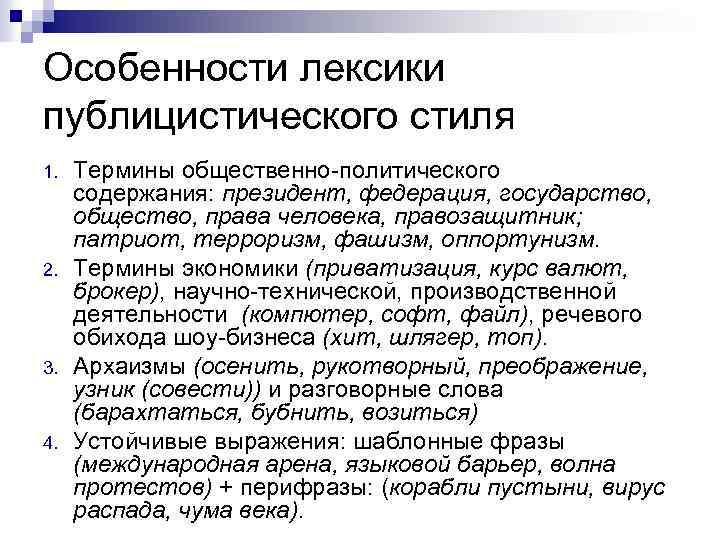 Особенности лексики публицистического стиля

1. Термины общественно-политического содержания: президент, федерация, государство, общество, права человека, правозащитник; патриот, терроризм, фашизм, оппортунизм.
2. Термины экономики (приватизация, курс валют, брокер), научно-технической, производственной деятельности (компютер, софт, файл), речевого обихода шоу-бизнеса (хит, шлягер, топ).
3. Архаизмы (осенить, рукотворный, преображение, узник (совести)) и разговорные слова (барахтаться, бубнить, возиться)
4. Устойчивые выражения: шаблонные фразы (международная арена, языковой барьер, волна протестов) + перифразы: (корабли пустыни, вирус распада, чума века).